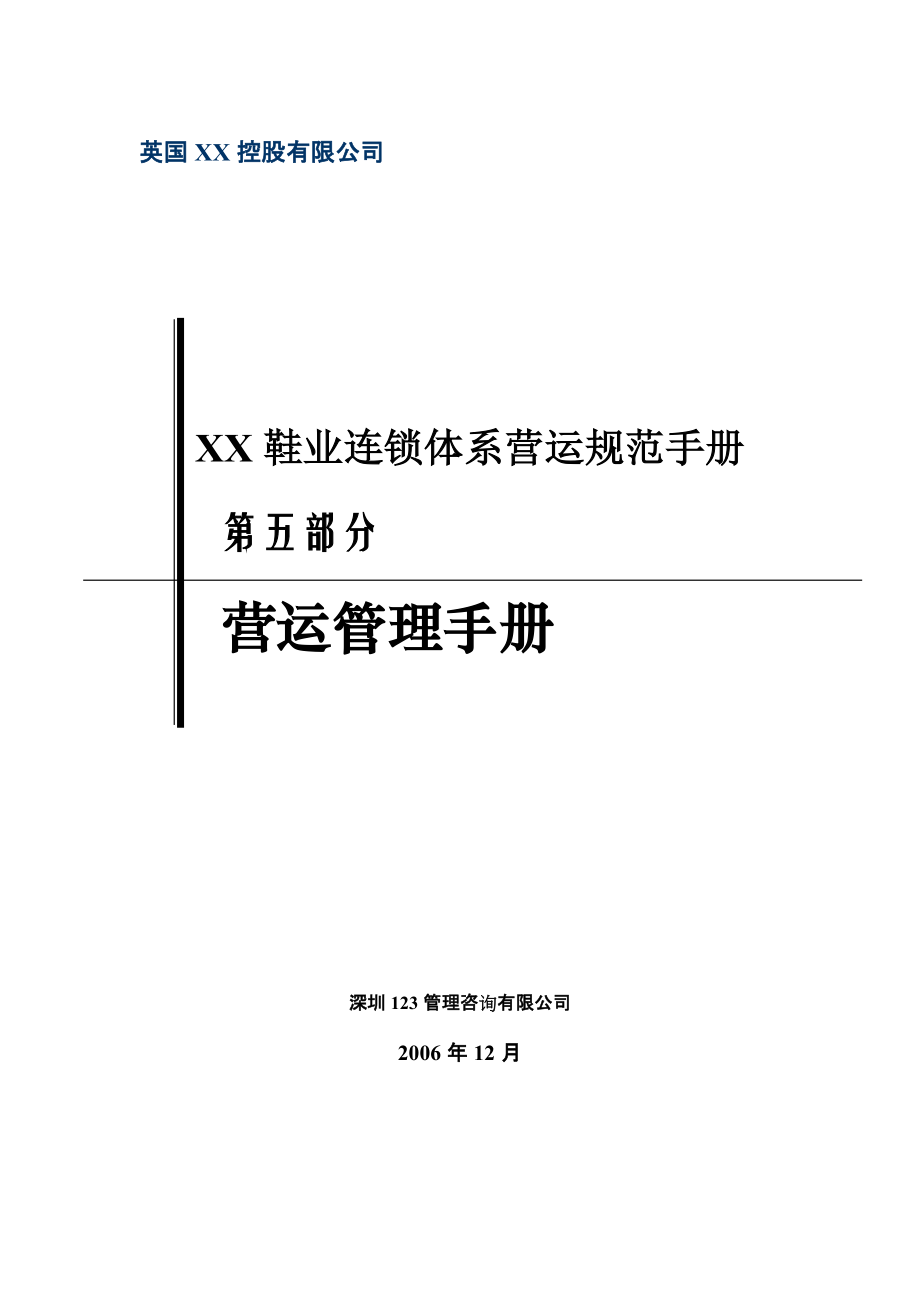 英国 XX 控股有限公司

XX 鞋业连锁体系营运规范手册

第五部分

营运管理手册

深圳 123 管理咨询有限公司

2006 年 12 月